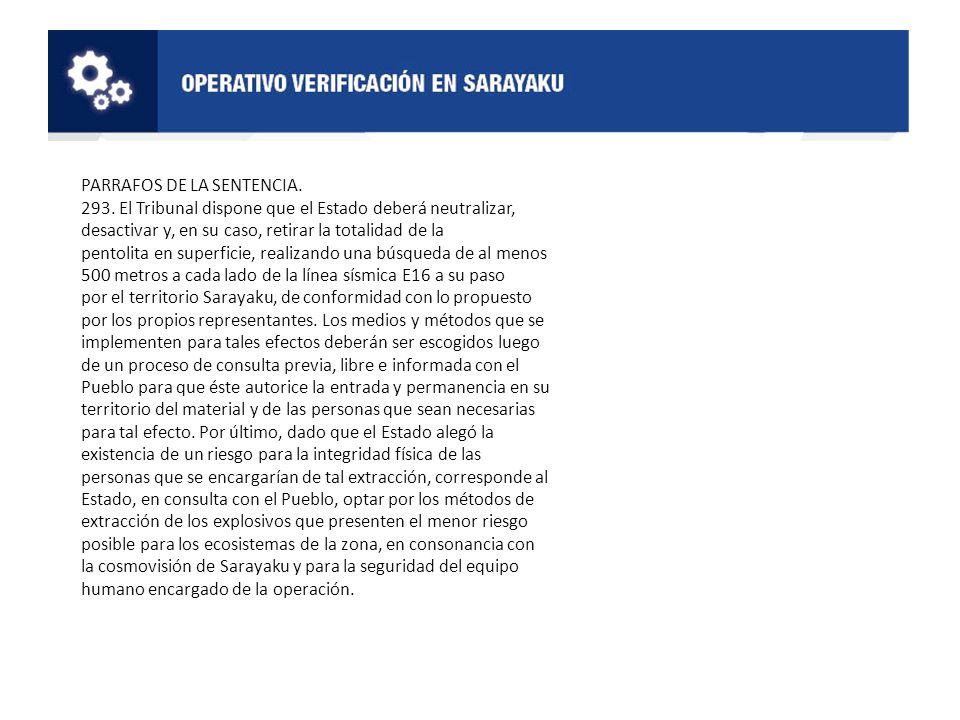 OPERATIVO VERIFICACIÓN EN SARAYAKU

PARRAFOS DE LA SENTENCIA.
293. El Tribunal dispone que el Estado deberá neutralizar, desactivar y, en su caso, retirar la totalidad de la pentolita en superficie, realizando una búsqueda de al menos 500 metros a cada lado de la línea sísmica E16 a su paso por el territorio Sarayaku, de conformidad con lo propuesto por los propios representantes. Los medios y métodos que se implementen para tales efectos deberán ser escogidos luego de un proceso de consulta previa, libre e informada con el Pueblo para que éste autorice la entrada y permanencia en su territorio del material y de las personas que sean necesarias para tal efecto. Por último, dado que el Estado alegó la existencia de un riesgo para la integridad física de las personas que se encargarían de tal extracción, corresponde al Estado, en consulta con el Pueblo, optar por los métodos de extracción de los explosivos que presenten el menor riesgo posible para los ecosistemas de la zona, en consonancia con la cosmovisión de Sarayaku y para la seguridad del equipo humano encargado de la operación.